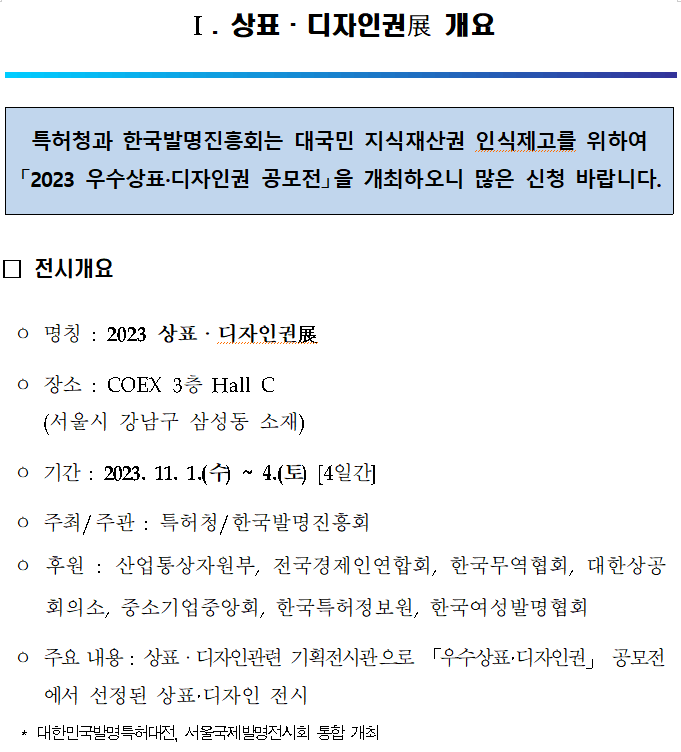 Ⅰ. 상표 · 디자인권展 개요

특허청과 한국발명진흥회는 대국민 지식재산권 인식제고를 위하여 「2023 우수상표·디자인권 공모전」을 개최하오니 많은 신청 바랍니다.

□ 전시개요

○ 명칭 : 2023 상표 · 디자인권展

○ 장소 : COEX 3층 Hall C (서울시 강남구 삼성동 소재)

○ 기간 : 2023. 11. 1.(수) ~ 4.(토) [4일간]

○ 주최/주관 : 특허청/한국발명진흥회

○ 후원 : 산업통상자원부, 전국경제인연합회, 한국무역협회, 대한상공회의소, 중소기업중앙회, 한국특허정보원, 한국여성발명협회

○ 주요 내용 : 상표 · 디자인관련 기획전시관으로 「우수상표·디자인권」 공모전에서 선정된 상표·디자인 전시

* 대한민국발명특허대전, 서울국제발명전시회 통합 개최